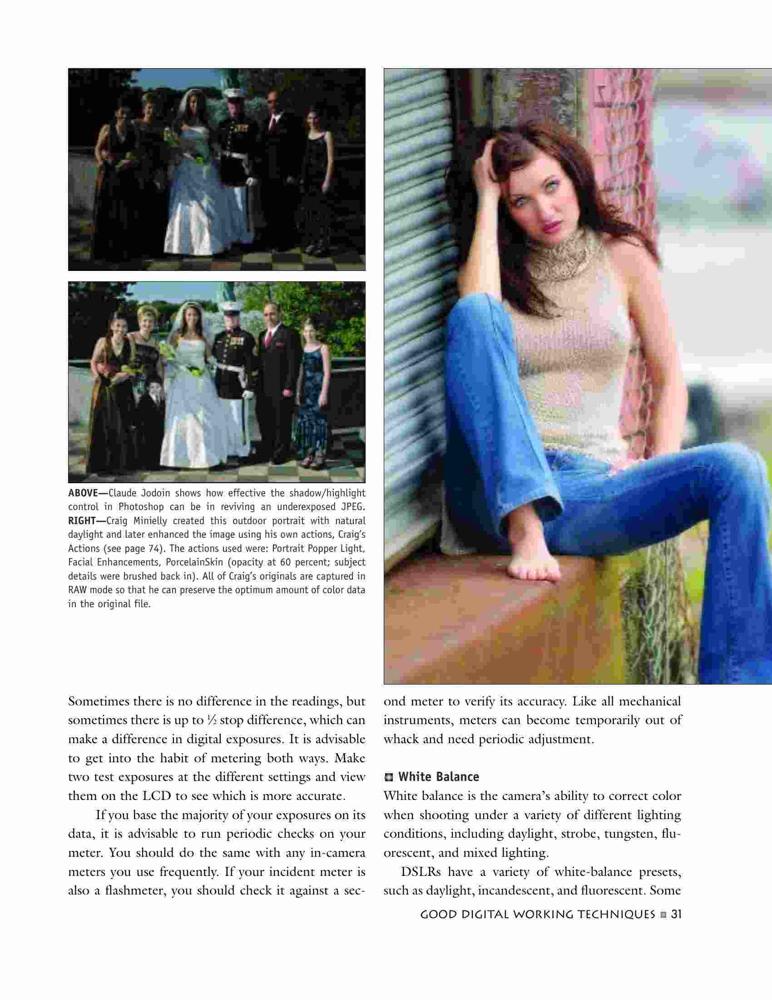 ABOVE—Claude Jodoin shows how effective the shadow/highlight control in Photoshop can be in reviving an underexposed JPEG. RIGHT—Craig Minielly created this outdoor portrait with natural daylight and later enhanced the image using his own actions, Craig's Actions (see page 74). The actions used were: Portrait Popper Light, Facial Enhancements, PorcelainSkin (opacity at 60 percent; subject details were brushed back in). All of Craig's originals are captured in RAW mode so that he can preserve the optimum amount of color data in the original file.

Sometimes there is no difference in the readings, but sometimes there is up to ½ stop difference, which can make a difference in digital exposures. It is advisable to get into the habit of metering both ways. Make two test exposures at the different settings and view them on the LCD to see which is more accurate.

If you base the majority of your exposures on its data, it is advisable to run periodic checks on your meter. You should do the same with any in-camera meters you use frequently. If your incident meter is also a flashmeter, you should check it against a second meter to verify its accuracy. Like all mechanical instruments, meters can become temporarily out of whack and need periodic adjustment.

White Balance

White balance is the camera's ability to correct color when shooting under a variety of different lighting conditions, including daylight, strobe, tungsten, fluorescent, and mixed lighting.

DSLRs have a variety of white-balance presets, such as daylight, incandescent, and fluorescent. Some

GOOD DIGITAL WORKING TECHNIQUES 31